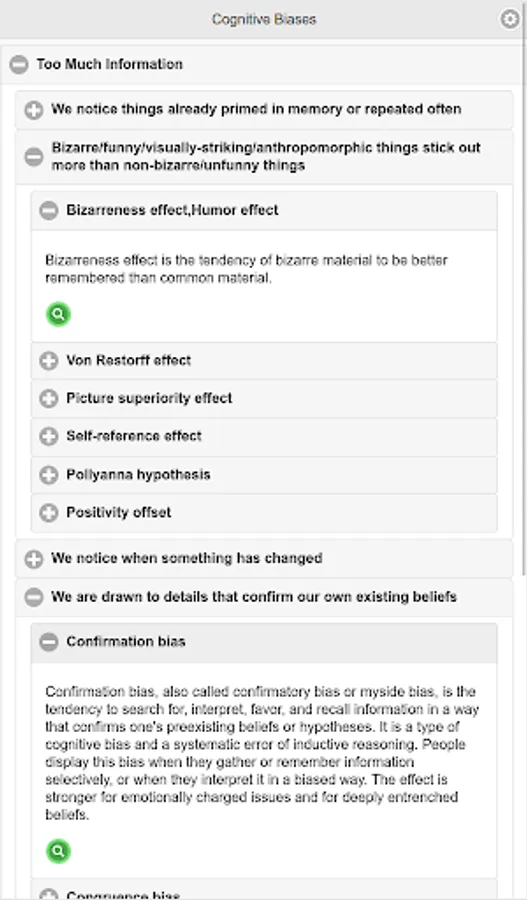 Cognitive Biases

Too Much Information

We notice things already primed in memory or repeated often

Bizarre/funny/visually-striking/anthropomorphic things stick out more than non-bizarre/unfunny things

Bizarreness effect,Humor effect

Bizarreness effect is the tendency of bizarre material to be better remembered than common material.

Von Restorff effect

Picture superiority effect

Self-reference effect

Pollyanna hypothesis

Positivity offset

We notice when something has changed

We are drawn to details that confirm our own existing beliefs

Confirmation bias

Confirmation bias, also called confirmatory bias or myside bias, is the tendency to search for, interpret, favor, and recall information in a way that confirms one's preexisting beliefs or hypotheses. It is a type of cognitive bias and a systematic error of inductive reasoning. People display this bias when they gather or remember information selectively, or when they interpret it in a biased way. The effect is stronger for emotionally charged issues and for deeply entrenched beliefs.

Congruence bias